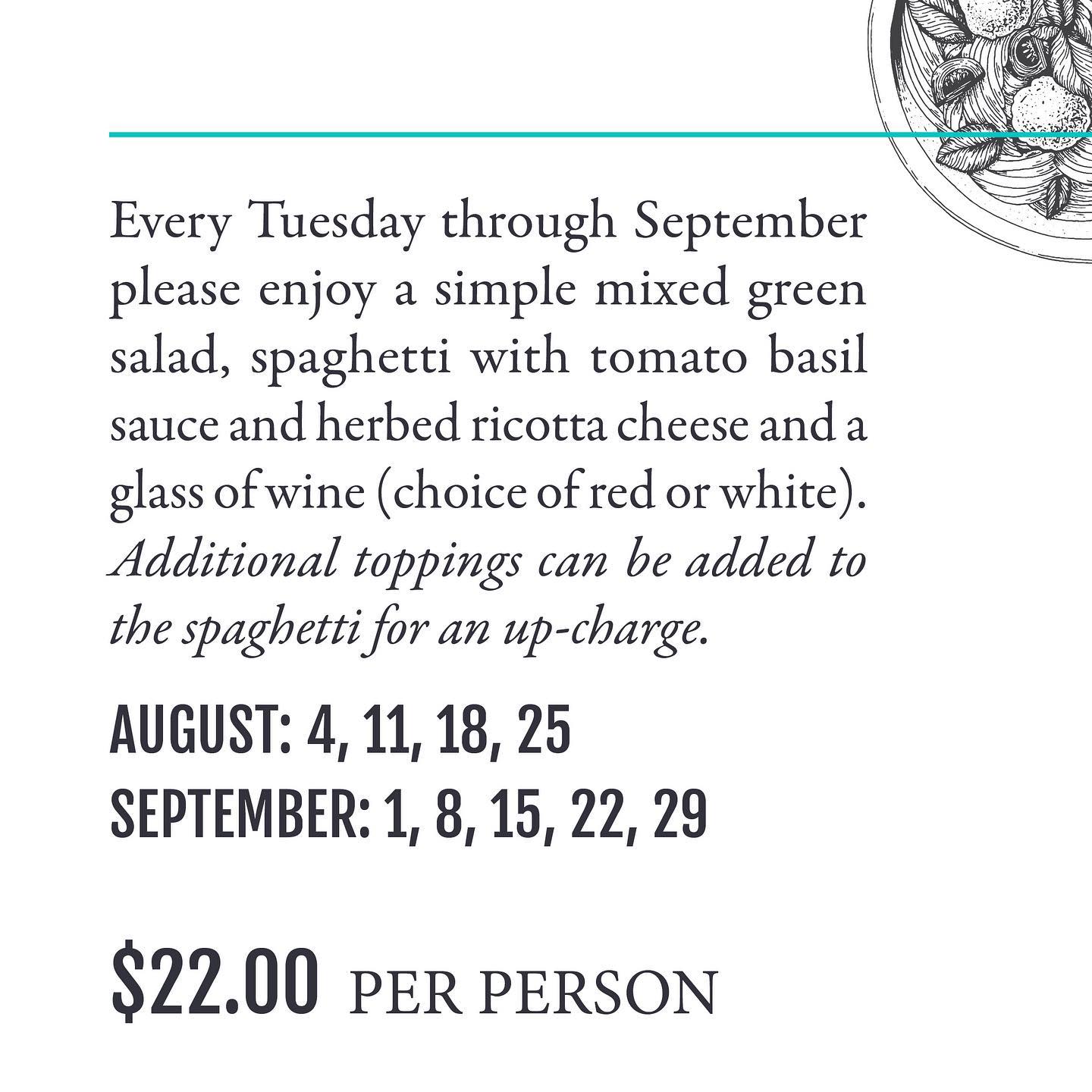 Every Tuesday through September please enjoy a simple mixed green salad, spaghetti with tomato basil sauce and herbed ricotta cheese and a glass of wine (choice of red or white). Additional toppings can be added to the spaghetti for an up-charge.

AUGUST: 4, 11, 18, 25
SEPTEMBER: 1, 8, 15, 22, 29

$22.00 PER PERSON